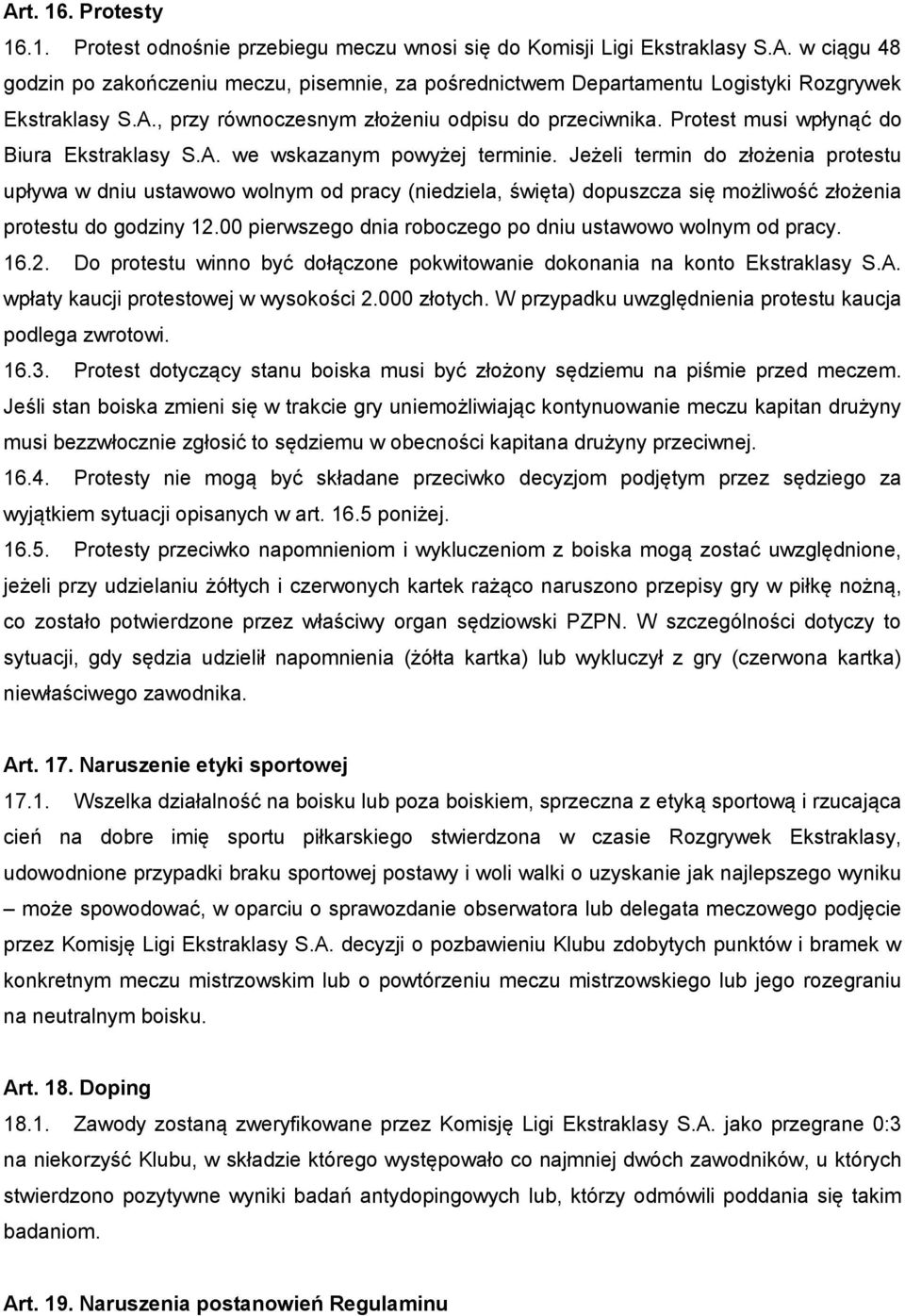 Art. 16. Protesty

16.1. Protest odnośnie przebiegu meczu wnosi się do Komisji Ligi Ekstraklasy S.A. w ciągu 48 godzin po zakończeniu meczu, pisemnie, za pośrednictwem Departamentu Logistyki Rozgrywek Ekstraklasy S.A., przy równoczesnym złożeniu odpisu do przeciwnika. Protest musi wpłynąć do Biura Ekstraklasy S.A. we wskazanym powyżej terminie. Jeżeli termin do złożenia protestu upływa w dniu ustawowo wolnym od pracy (niedziela, święta) dopuszcza się możliwość złożenia protestu do godziny 12.00 pierwszego dnia roboczego po dniu ustawowo wolnym od pracy.

16.2. Do protestu winno być dołączone pokwitowanie dokonania na konto Ekstraklasy S.A. wpłaty kaucji protestowej w wysokości 2.000 złotych. W przypadku uwzględnienia protestu kaucja podlega zwrotowi.

16.3. Protest dotyczący stanu boiska musi być złożony sędziemu na piśmie przed meczem. Jeśli stan boiska zmieni się w trakcie gry uniemożliwiając kontynuowanie meczu kapitan drużyny musi bezzwłocznie zgłosić to sędziemu w obecności kapitana drużyny przeciwnej.

16.4. Protesty nie mogą być składane przeciwko decyzjom podjętym przez sędziego za wyjątkiem sytuacji opisanych w art. 16.5 poniżej.

16.5. Protesty przeciwko napomnieniom i wykluczeniom z boiska mogą zostać uwzględnione, jeżeli przy udzielaniu żółtych i czerwonych kartek rażąco naruszono przepisy gry w piłkę nożną, co zostało potwierdzone przez właściwy organ sędziowski PZPN. W szczególności dotyczy to sytuacji, gdy sędzia udzielił napomnienia (żółta kartka) lub wykluczył z gry (czerwona kartka) niewłaściwego zawodnika.

Art. 17. Naruszenie etyki sportowej

17.1. Wszelka działalność na boisku lub poza boiskiem, sprzeczna z etyką sportową i rzucająca cień na dobre imię sportu piłkarskiego stwierdzona w czasie Rozgrywek Ekstraklasy, udowodnione przypadki braku sportowej postawy i woli walki o uzyskanie jak najlepszego wyniku – może spowodować, w oparciu o sprawozdanie obserwatora lub delegata meczowego podjęcie przez Komisję Ligi Ekstraklasy S.A. decyzji o pozbawieniu Klubu zdobytych punktów i bramek w konkretnym meczu mistrzowskim lub o powtórzeniu meczu mistrzowskiego lub jego rozegraniu na neutralnym boisku.

Art. 18. Doping

18.1. Zawody zostaną zweryfikowane przez Komisję Ligi Ekstraklasy S.A. jako przegrane 0:3 na niekorzyść Klubu, w składzie którego występowało co najmniej dwóch zawodników, u których stwierdzono pozytywne wyniki badań antydopingowych lub, którzy odmówili poddania się takim badaniom.

Art. 19. Naruszenia postanowień Regulaminu